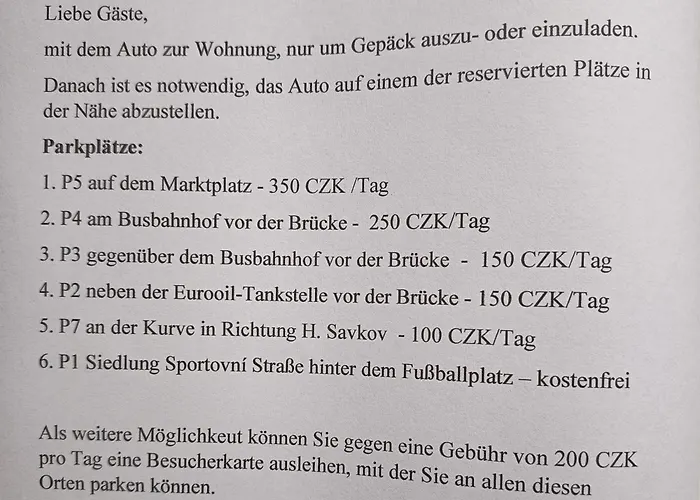 Liebe Gäste,

mit dem Auto zur Wohnung, nur um Gepäck auszu- oder einzuladen.

Danach ist es notwendig, das Auto auf einem der reservierten Plätze in der Nähe abzustellen.

Parkplätze:

1. P5 auf dem Marktplatz - 350 CZK /Tag

2. P4 am Busbahnhof vor der Brücke - 250 CZK/Tag

3. P3 gegenüber dem Busbahnhof vor der Brücke - 150 CZK/Tag

4. P2 neben der Eurooil-Tankstelle vor der Brücke - 150 CZK/Tag

5. P7 an der Kurve in Richtung H. Savkov - 100 CZK/Tag

6. P1 Siedlung Sportovní Straße hinter dem Fußballplatz – kostenfrei

Als weitere Möglichkeut können Sie gegen eine Gebühr von 200 CZK pro Tag eine Besucherkarte ausleihen, mit der Sie an allen diesen Orten parken können.